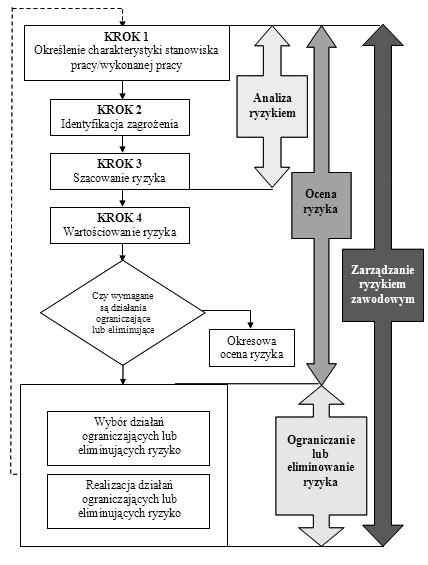 KROK 1
Określenie charakterystyki stanowiska pracy/wykonanej pracy

KROK 2
Identyfikacja zagrożenia

KROK 3
Szacowanie ryzyka

KROK 4
Wartościowanie ryzyka

Czy wymagane są działania ograniczające lub eliminujące

Okresowa ocena ryzyka

Wybór działań ograniczających lub eliminujących ryzyko

Realizacja działań ograniczających lub eliminujących ryzyko

Analiza ryzykiem

Ocena ryzyka

Zarządzanie ryzykiem zawodowym

Ograniczanie lub eliminowanie ryzyka